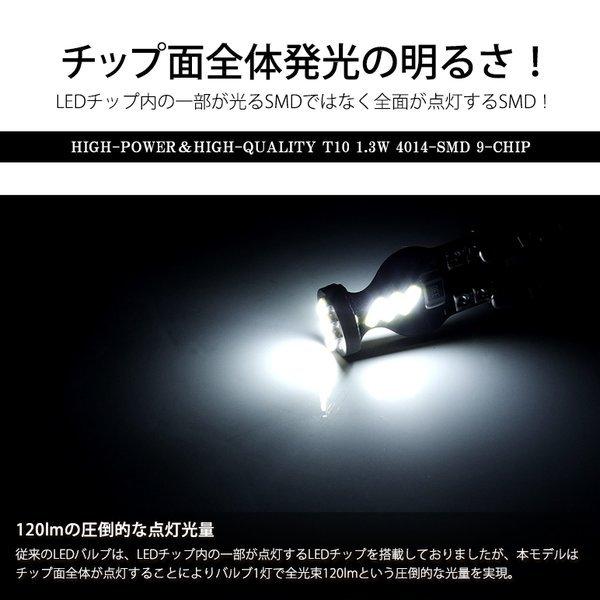 チップ面全体発光の明るさ！

LEDチップ内の一部が光るSMDではなく全面が点灯するSMD！

HIGH-POWER＆HIGH-QUALITY T10 1.3W 4014-SMD 9-CHIP

120lmの圧倒的な点灯光量

従来のLEDバルブは、LEDチップ内の一部が点灯するLEDチップを搭載しておりましたが、本モデルはチップ面全体が点灯することによりバルブ1灯で全光束120lmという圧倒的な光量を実現。